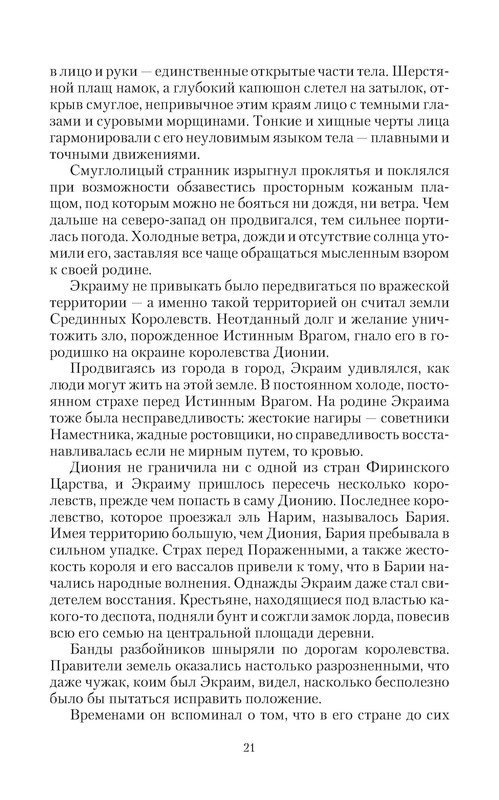 в лицо и руки — единственные открытые части тела. Шерстяной плащ намок, а глубокий капюшон слетел на затылок, открыв смуглое, непривычное этим краям лицо с темными глазами и суровыми морщинами. Тонкие и хищные черты лица гармонировали с его неуловимым языком тела — плавными и точными движениями.

Смуглолицый странник изрыгнул проклятья и поклялся при возможности обзавестись просторным кожаным плащом, под которым можно не бояться ни дождя, ни ветра. Чем дальше на северо-запад он продвигался, тем сильнее портилась погода. Холодные ветра, дожди и отсутствие солнца утомили его, заставляя все чаще обращаться мысленным взором к своей родине.

Экраиму не привыкать было передвигаться по вражеской территории — а именно такой территорией он считал земли Срединных Королевств. Неотданный долг и желание уничтожить зло, порожденное Истинным Врагом, гнало его в городишко на окраине королевства Дионии.

Продвигаясь из города в город, Экраим удивлялся, как люди могут жить на этой земле. В постоянном холоде, постоянном страхе перед Истинным Врагом. На родине Экраима тоже была несправедливость: жестокие нагиры — советники Наместника, жадные ростовщики, но справедливость восстанавливалась если не мирным путем, то кровью.

Диония не граничила ни с одной из стран Фиринского Царства, и Экраиму пришлось пересечь несколько королевств, прежде чем попасть в саму Дионию. Последнее королевство, которое проезжал эль Нарим, называлось Бария. Имея территорию большую, чем Диония, Бария пребывала в сильном упадке. Страх перед Пораженными, а также жестокость короля и его вассалов привели к тому, что в Барии начались народные волнения. Однажды Экраим даже стал свидетелем восстания. Крестьяне, находящиеся под властью какого-то деспота, подняли бунт и сожгли замок лорда, повесив всю его семью на центральной площади деревни.

Банды разбойников шныряли по дорогам королевства. Правители земель оказались настолько разрозненными, что даже чужак, коим был Экраим, видел, насколько бесполезно было бы пытаться исправить положение.

Временами он вспоминал о том, что в его стране до сих

21